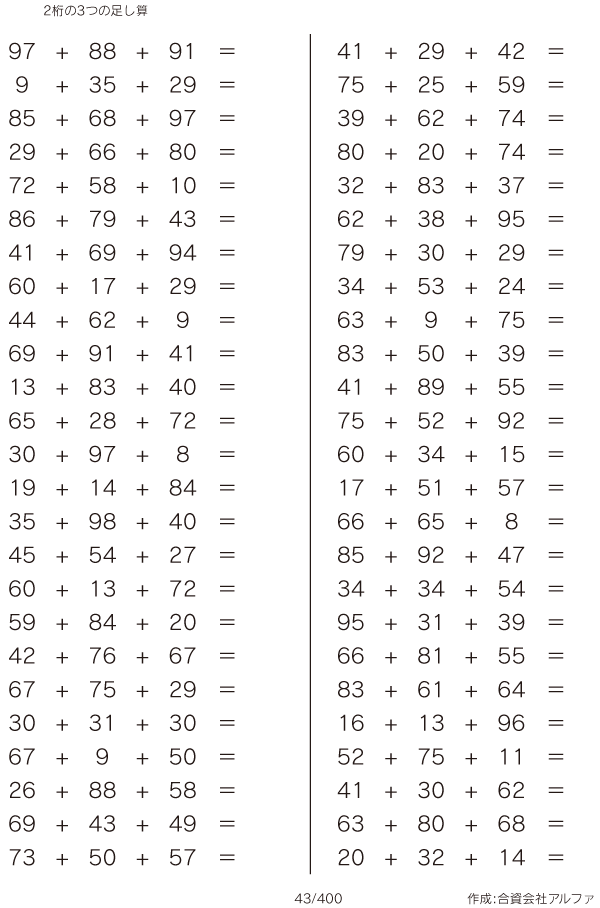 2桁の3つの足し算

$97 + 88 + 91 =$
$9 + 35 + 29 =$
$85 + 68 + 97 =$
$29 + 66 + 80 =$
$72 + 58 + 10 =$
$86 + 79 + 43 =$
$41 + 69 + 94 =$
$60 + 17 + 29 =$
$44 + 62 + 9 =$
$69 + 91 + 41 =$
$13 + 83 + 40 =$
$65 + 28 + 72 =$
$30 + 97 + 8 =$
$19 + 14 + 84 =$
$35 + 98 + 40 =$
$45 + 54 + 27 =$
$60 + 13 + 72 =$
$59 + 84 + 20 =$
$42 + 76 + 67 =$
$67 + 75 + 29 =$
$30 + 31 + 30 =$
$67 + 9 + 50 =$
$26 + 88 + 58 =$
$69 + 43 + 49 =$
$73 + 50 + 57 =$

$41 + 29 + 42 =$
$75 + 25 + 59 =$
$39 + 62 + 74 =$
$80 + 20 + 74 =$
$32 + 83 + 37 =$
$62 + 38 + 95 =$
$79 + 30 + 29 =$
$34 + 53 + 24 =$
$63 + 9 + 75 =$
$83 + 50 + 39 =$
$41 + 89 + 55 =$
$75 + 52 + 92 =$
$60 + 34 + 15 =$
$17 + 51 + 57 =$
$66 + 65 + 8 =$
$85 + 92 + 47 =$
$34 + 34 + 54 =$
$95 + 31 + 39 =$
$66 + 81 + 55 =$
$83 + 61 + 64 =$
$16 + 13 + 96 =$
$52 + 75 + 11 =$
$41 + 30 + 62 =$
$63 + 80 + 68 =$
$20 + 32 + 14 =$

43/400

作成:合資会社アルファ